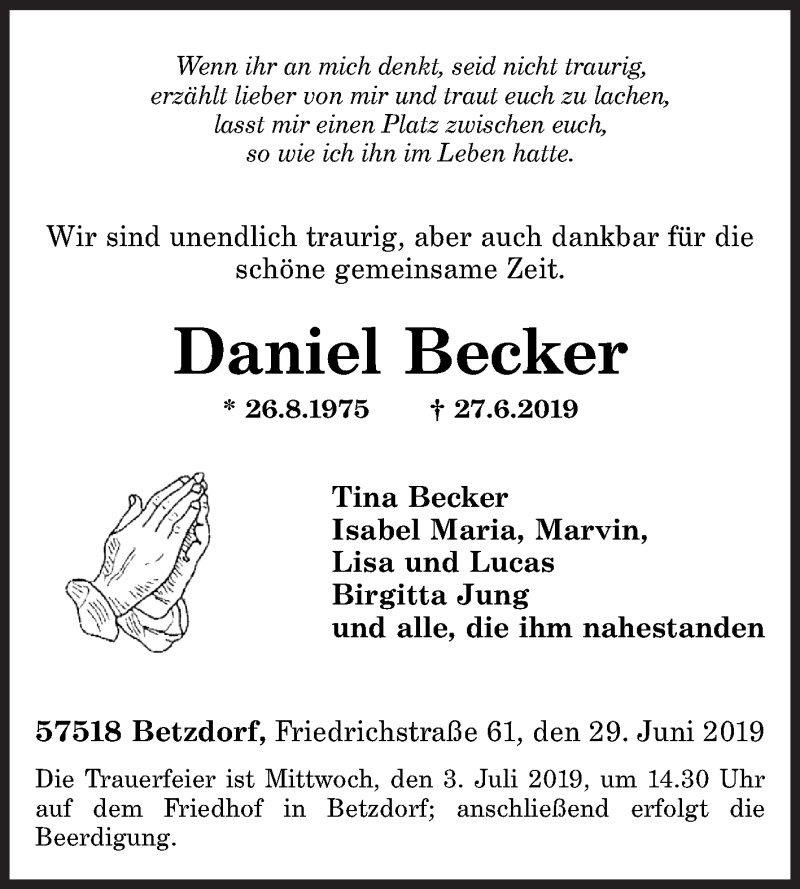 Wenn ihr an mich denkt, seid nicht traurig,
erzählt lieber von mir und traut euch zu lachen,
lasst mir einen Platz zwischen euch,
so wie ich ihn im Leben hatte.

Wir sind unendlich traurig, aber auch dankbar für die schöne gemeinsame Zeit.

Daniel Becker

* 26.8.1975 † 27.6.2019

Tina Becker
Isabel Maria, Marvin,
Lisa und Lucas
Birgitta Jung
und alle, die ihm nahestanden

57518 Betzdorf, Friedrichstraße 61, den 29. Juni 2019

Die Trauerfeier ist Mittwoch, den 3. Juli 2019, um 14.30 Uhr auf dem Friedhof in Betzdorf; anschließend erfolgt die Beerdigung.